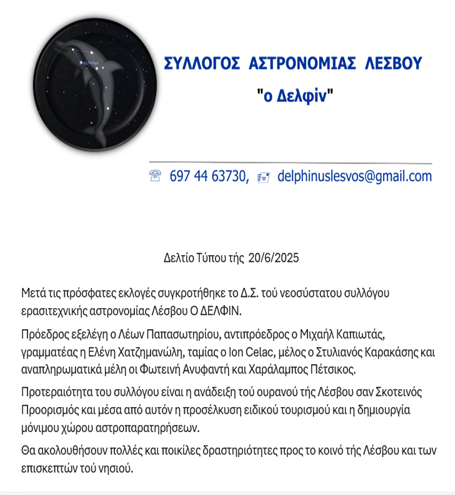 ΣΥΛΛΟΓΟΣ ΑΣΤΡΟΝΟΜΙΑΣ ΛΕΣΒΟΥ
"ο Δελφίν"

697 44 63730, delphinuslesvos@gmail.com

Δελτίο Τύπου τής 20/6/2025

Μετά τις πρόσφατες εκλογές συγκροτήθηκε το Δ.Σ. τού νεοσύστατου συλλόγου ερασιτεχνικής αστρονομίας Λέσβου Ο ΔΕΛΦΙΝ.

Πρόεδρος εξελέγη ο Λέων Παπασωτηρίου, αντιπρόεδρος ο Μιχαήλ Καπιωτάς, γραμματέας η Ελένη Χατζημανώλη, ταμίας ο Ion Celac, μέλος ο Στυλιανός Καρακάσης και αναπληρωματικά μέλη οι Φωτεινή Ανυφαντή και Χαράλαμπος Πέτσικος.

Προτεραιότητα του συλλόγου είναι η ανάδειξη τού ουρανού τής Λέσβου σαν Σκοτεινός Προορισμός και μέσα από αυτόν η προσέλκυση ειδικού τουρισμού και η δημιουργία μόνιμου χώρου αστροπαρατηρήσεων.

Θα ακολουθήσουν πολλές και ποικίλες δραστηριότητες προς το κοινό τής Λέσβου και των επισκεπτών τού νησιού.